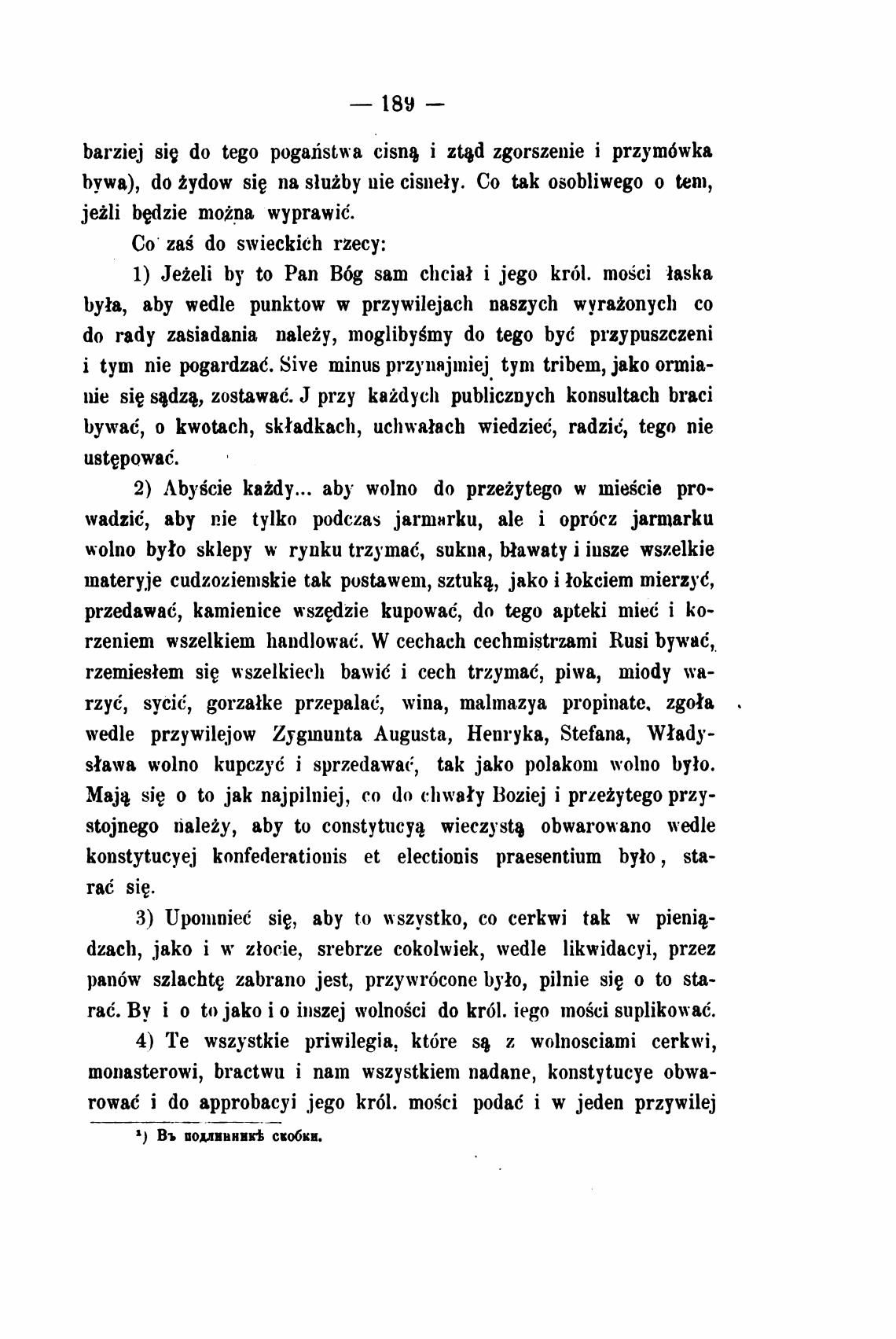 — 189 —

barziej się do tego pogaństwa cisną i ztąd zgorszenie i przymówka bywa), do żydow się na służby nie cisneły. Co tak osobliwego o tem, jeżli będzie można wyprawić.

Co zaś do swieckich rzecy:

1) Jeżeli by to Pan Bóg sam chciał i jego król. mości łaska była, aby wedle punktow w przywilejach naszych wyrażonych co do rady zasiadania należy, moglibyśmy do tego być przypuszczeni i tym nie pogardzać. Sive minus przynajmiej tym tribem, jako ormianie się sądzą, zostawać. J przy każdych publicznych konsultach braci bywać, o kwotach, składkach, uchwałach wiedzieć, radzić, tego nie ustępować.

2) Abyście każdy... aby wolno do przeżytego w mieście prowadzić, aby nie tylko podczas jarmarku, ale i oprócz jarmarku wolno było sklepy w rynku trzymać, sukna, bławaty i insze wszelkie materyje cudzoziemskie tak postawem, sztuką, jako i łokciem mierzyć, przedawać, kamienice wszędzie kupować, do tego apteki mieć i korzeniem wszelkiem handlować. W cechach cechmistrzami Rusi bywać, rzemiesłem się wszelkiech bawić i cech trzymać, piwa, miody warzyć, sycić, gorzałke przepalać, wina, malmazya propinate, zgoła wedle przywilejow Zygmunta Augusta, Henryka, Stefana, Władysława wolno kupczyć i sprzedawać, tak jako polakom wolno było. Mają się o to jak najpilniej, co do chwały Boziej i przeżytego przystojnego należy, aby to constytucyą wieczystą obwarowano wedle konstytucyej konfederationis et electionis praesentium było, starać się.

3) Upomnieć się, aby to wszystko, co cerkwi tak w pieniądzach, jako i w złocie, srebrze cokolwiek, wedle likwidacyi, przez panów szlachtę zabrano jest, przywrócone było, pilnie się o to starać. By i o to jako i o inszej wolności do król. iego mości suplikować.

4) Te wszystkie priwilegia, które są z wolnosciami cerkwi, monasterowi, bractwu i nam wszystkiem nadane, konstytucye obwarować i do approbacyi jego król. mości podać i w jeden przywilej

¹) Въ подлинникѣ скобки.